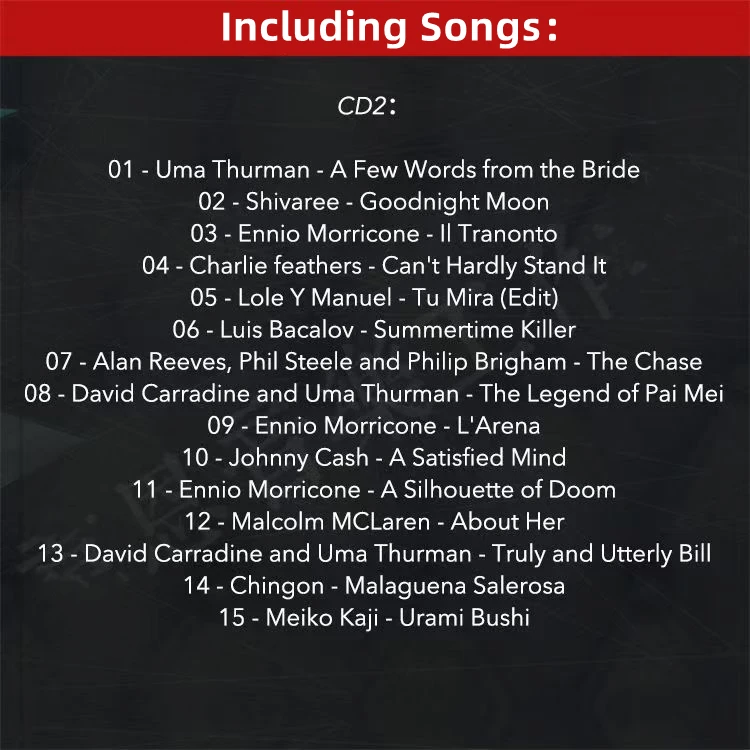 Including Songs:

CD2:

01 - Uma Thurman - A Few Words from the Bride
02 - Shivaree - Goodnight Moon
03 - Ennio Morricone - Il Tranonto
04 - Charlie feathers - Can't Hardly Stand It
05 - Lole Y Manuel - Tu Mira (Edit)
06 - Luis Bacalov - Summertime Killer
07 - Alan Reeves, Phil Steele and Philip Brigham - The Chase
08 - David Carradine and Uma Thurman - The Legend of Pai Mei
09 - Ennio Morricone - L'Arena
10 - Johnny Cash - A Satisfied Mind
11 - Ennio Morricone - A Silhouette of Doom
12 - Malcolm MCLaren - About Her
13 - David Carradine and Uma Thurman - Truly and Utterly Bill
14 - Chingon - Malaguena Salerosa
15 - Meiko Kaji - Urami Bushi